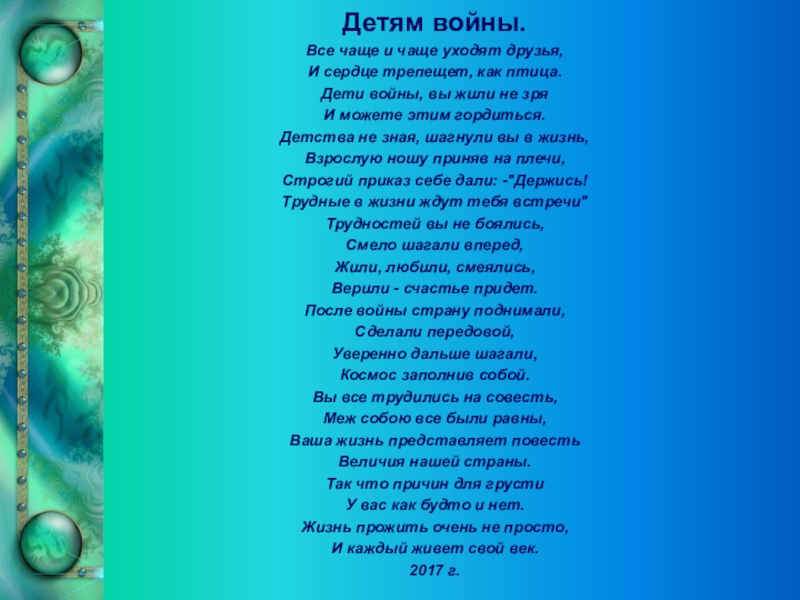 Детям войны.

Все чаще и чаще уходят друзья,
И сердце трепещет, как птица.
Дети войны, вы жили не зря
И можете этим гордиться.
Детства не зная, шагнули вы в жизнь,
Взрослую ношу приняв на плечи,
Строгий приказ себе дали: -"Держись!
Трудные в жизни ждут тебя встречи"
Трудностей вы не боялись,
Смело шагали вперед,
Жили, любили, смеялись,
Верили - счастье придет.
После войны страну поднимали,
Сделали передовой,
Уверенно дальше шагали,
Космос заполнив собой.
Вы все трудились на совесть,
Меж собою все были равны,
Ваша жизнь представляет повесть
Величия нашей страны.
Так что причин для грусти
У вас как будто и нет.
Жизнь прожить очень не просто,
И каждый живет свой век.
2017 г.